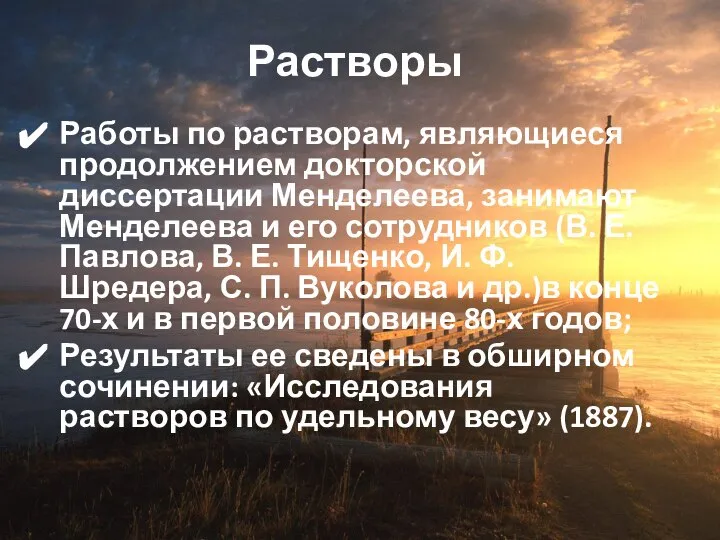 Растворы

✔ Работы по растворам, являющиеся продолжением докторской диссертации Менделеева, занимают Менделеева и его сотрудников (В. Е. Павлова, В. Е. Тищенко, И. Ф. Шредера, С. П. Вуколова и др.)в конце 70-х и в первой половине 80-х годов;

✔ Результаты ее сведены в обширном сочинении: «Исследования растворов по удельному весу» (1887).